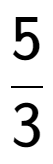 $\frac{5}{3}$